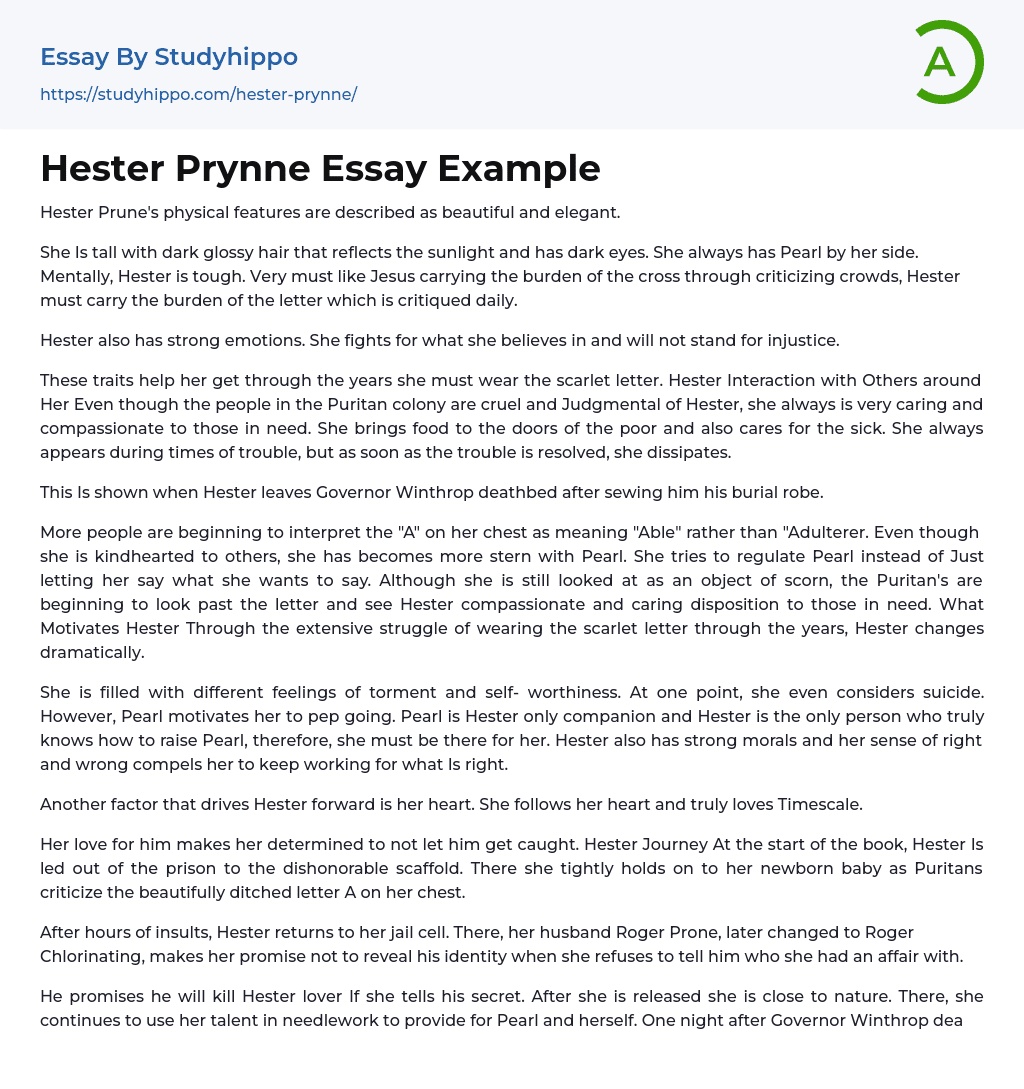 Essay By Studyhippo
https://studyhippo.com/hester-prynne/

A

Hester Prynne Essay Example

Hester Prune's physical features are described as beautiful and elegant.

She Is tall with dark glossy hair that reflects the sunlight and has dark eyes. She always has Pearl by her side. Mentally, Hester is tough. Very must like Jesus carrying the burden of the cross through criticizing crowds, Hester must carry the burden of the letter which is critiqued daily.

Hester also has strong emotions. She fights for what she believes in and will not stand for injustice.

These traits help her get through the years she must wear the scarlet letter. Hester Interaction with Others around Her Even though the people in the Puritan colony are cruel and Judgmental of Hester, she always is very caring and compassionate to those in need. She brings food to the doors of the poor and also cares for the sick. She always appears during times of trouble, but as soon as the trouble is resolved, she dissipates.

This Is shown when Hester leaves Governor Winthrop deathbed after sewing him his burial robe.

More people are beginning to interpret the "A" on her chest as meaning "Able" rather than "Adulterer. Even though she is kindhearted to others, she has becomes more stern with Pearl. She tries to regulate Pearl instead of Just letting her say what she wants to say. Although she is still looked at as an object of scorn, the Puritan's are beginning to look past the letter and see Hester compassionate and caring disposition to those in need. What Motivates Hester Through the extensive struggle of wearing the scarlet letter through the years, Hester changes dramatically.

She is filled with different feelings of torment and self- worthiness. At one point, she even considers suicide. However, Pearl motivates her to pep going. Pearl is Hester only companion and Hester is the only person who truly knows how to raise Pearl, therefore, she must be there for her. Hester also has strong morals and her sense of right and wrong compels her to keep working for what Is right.

Another factor that drives Hester forward is her heart. She follows her heart and truly loves Timescale.

Her love for him makes her determined to not let him get caught. Hester Journey At the start of the book, Hester Is led out of the prison to the dishonorable scaffold. There she tightly holds on to her newborn baby as Puritans criticize the beautifully ditched letter A on her chest.

After hours of insults, Hester returns to her jail cell. There, her husband Roger Prone, later changed to Roger Chlorinating, makes her promise not to reveal his identity when she refuses to tell him who she had an affair with.

He promises he will kill Hester lover If she tells his secret. After she is released she is close to nature. There, she continues to use her talent in needlework to provide for Pearl and herself. One night after Governor Winthrop dea